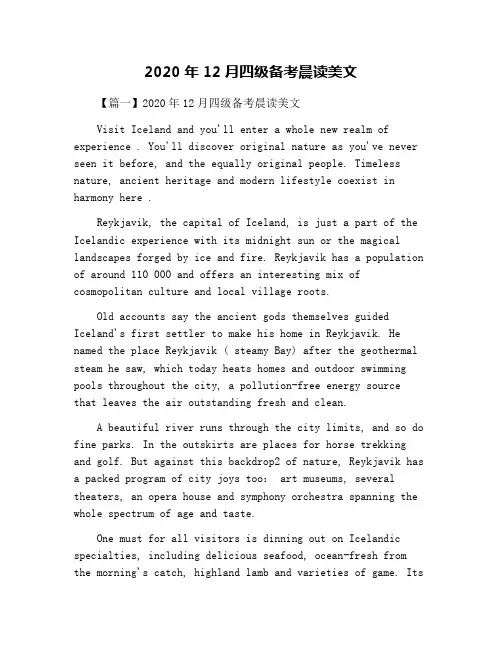 2020 年 12 月四级备考晨读美文

【篇一】2020 年 12 月四级备考晨读美文

Visit Iceland and you'll enter a whole new realm of experience . You'll discover original nature as you've never seen it before, and the equally original people. Timeless nature, ancient heritage and modern lifestyle coexist in harmony here .

Reykjavik, the capital of Iceland, is just a part of the Icelandic experience with its midnight sun or the magical landscapes forged by ice and fire. Reykjavik has a population of around 110 000 and offers an interesting mix of cosmopolitan culture and local village roots.

Old accounts say the ancient gods themselves guided Iceland's first settler to make his home in Reykjavik. He named the place Reykjavik ( steamy Bay) after the geothermal steam he saw, which today heats homes and outdoor swimming pools throughout the city, a pollution-free energy source that leaves the air outstanding fresh and clean.

A beautiful river runs through the city limits, and so do fine parks. In the outskirts are places for horse trekking and golf. But against this backdrop2 of nature, Reykjavik has a packed program of city joys too: art museums, several theaters, an opera house and symphony orchestra spanning the whole spectrum of age and taste.

One must for all visitors is dinning out on Icelandic specialties, including delicious seafood, ocean-fresh from the morning's catch, highland lamb and varieties of game. Its